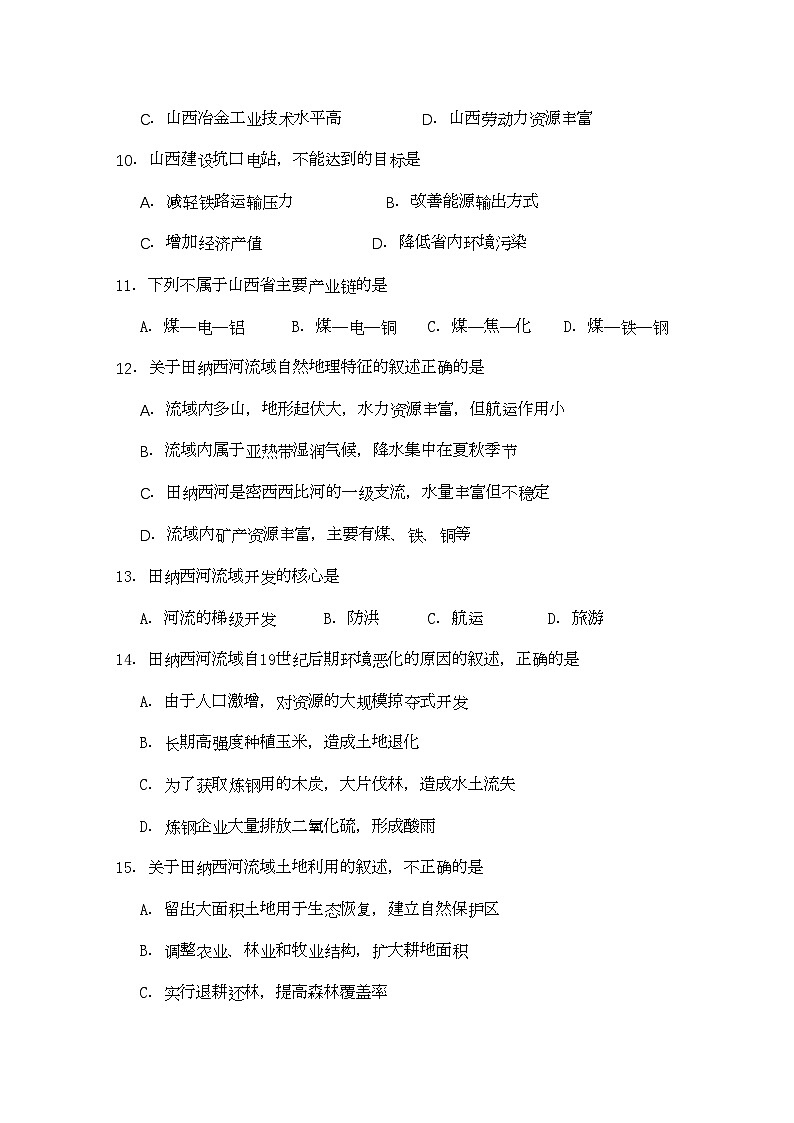 C. 山西冶金工业技术水平高　　D. 山西劳动力资源丰富

10. 山西建设坑口电站，不能达到的目标是

A. 减轻铁路运输压力　　B. 改善能源输出方式

C. 增加经济产值　　D. 降低省内环境污染

11. 下列不属于山西省主要产业链的是

A. 煤—电—铝　B. 煤—电—铜　C. 煤—焦—化　D. 煤—铁—钢

12. 关于田纳西河流域自然地理特征的叙述正确的是

A. 流域内多山，地形起伏大，水力资源丰富，但航运作用小

B. 流域内属于亚热带湿润气候，降水集中在夏秋季节

C. 田纳西河是密西西比河的一级支流，水量丰富但不稳定

D. 流域内矿产资源丰富，主要有煤、铁、铜等

13. 田纳西河流域开发的核心是

A. 河流的梯级开发　B. 防洪　C. 航运　D. 旅游

14. 田纳西河流域自19世纪后期环境恶化的原因的叙述，正确的是

A. 由于人口激增，对资源的大规模掠夺式开发

B. 长期高强度种植玉米，造成土地退化

C. 为了获取炼钢用的木炭，大片伐林，造成水土流失

D. 炼钢企业大量排放二氧化硫，形成酸雨

15. 关于田纳西河流域土地利用的叙述，不正确的是

A. 留出大面积土地用于生态恢复，建立自然保护区

B. 调整农业、林业和牧业结构，扩大耕地面积

C. 实行退耕还林，提高森林覆盖率